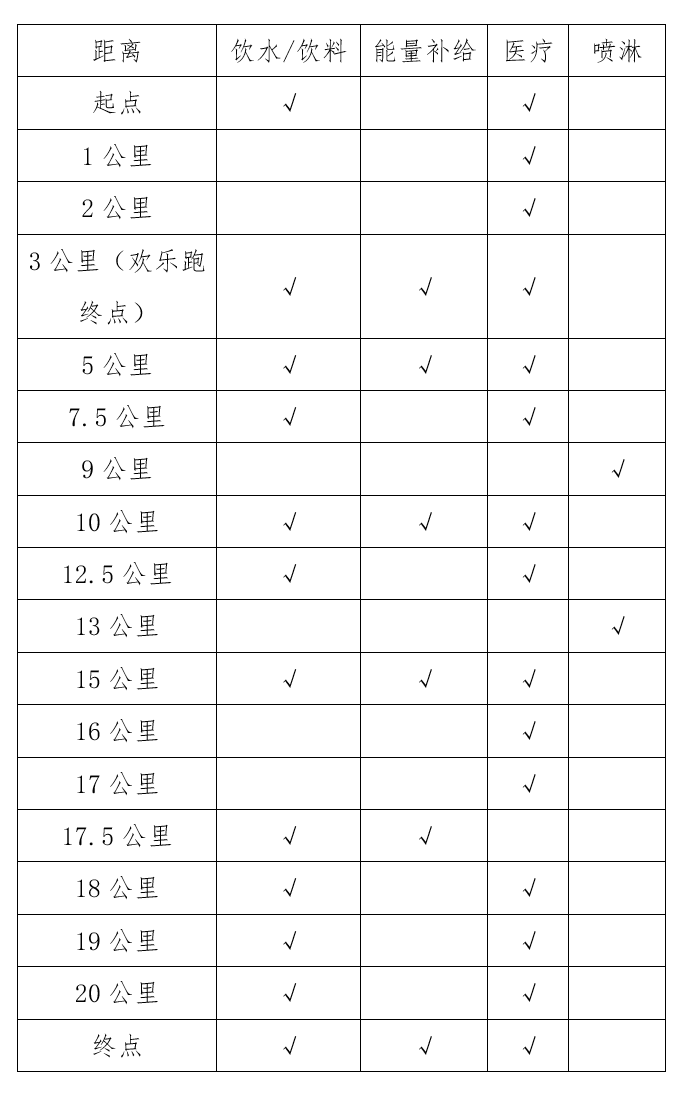 | 距离 | 饮水/饮料 | 能量补给 | 医疗 | 喷淋 |
|---|---|---|---|---|
| 起点 | √ | | √ | |
| 1 公里 | | | √ | |
| 2 公里 | | | √ | |
| 3 公里（欢乐跑终点） | √ | √ | √ | |
| 5 公里 | √ | √ | √ | |
| 7.5 公里 | √ | | √ | |
| 9 公里 | | | | √ |
| 10 公里 | √ | √ | √ | |
| 12.5 公里 | √ | | √ | |
| 13 公里 | | | | √ |
| 15 公里 | √ | √ | √ | |
| 16 公里 | | | √ | |
| 17 公里 | | | √ | |
| 17.5 公里 | √ | √ | | |
| 18 公里 | √ | | √ | |
| 19 公里 | √ | | √ | |
| 20 公里 | √ | | √ | |
| 终点 | √ | √ | √ | |